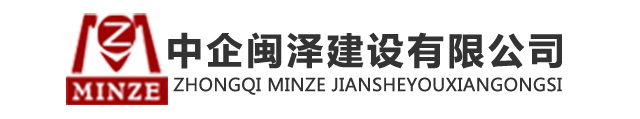 Z
MINZE
中企闽泽建设有限公司
ZHONGQI MINZE JIANSHEYOUXIANGONGSI